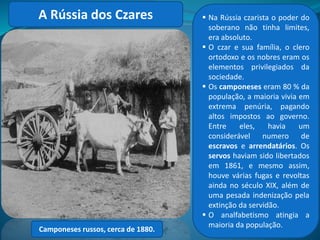 A Rússia dos Czares

Camponeses russos, cerca de 1880.

• Na Rússia czarista o poder do soberano não tinha limites, era absoluto.
• O czar e sua família, o clero ortodoxo e os nobres eram os elementos privilegiados da sociedade.
• Os camponeses eram 80 % da população, a maioria vivia em extrema penúria, pagando altos impostos ao governo. Entre eles, havia um considerável numero de escravos e arrendatários. Os servos haviam sido libertados em 1861, e mesmo assim, houve várias fugas e revoltas ainda no século XIX, além de uma pesada indenização pela extinção da servidão.
• O analfabetismo atingia a maioria da população.